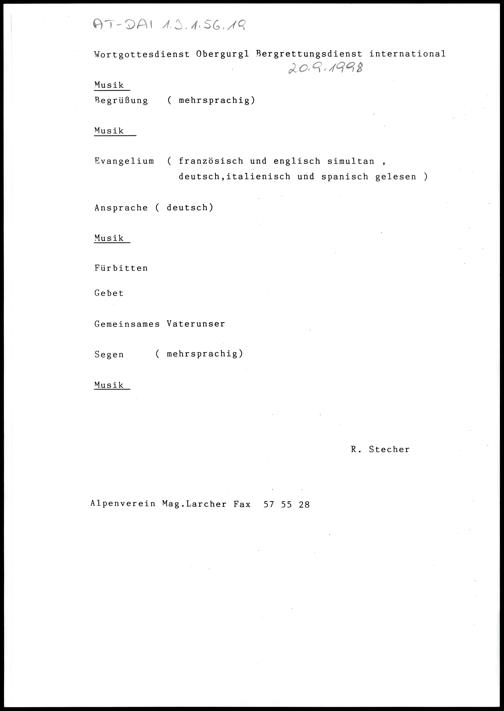 AT-DAI 1.3.1.56.19

Wortgottesdienst Obergurgl Bergrettungsdienst international
20.9.1998

Musik
Begrüßung ( mehrsprachig)

Musik

Evangelium ( französisch und englisch simultan , deutsch,italienisch und spanisch gelesen )

Ansprache ( deutsch)

Musik

Fürbitten

Gebet

Gemeinsames Vaterunser

Segen ( mehrsprachig)

Musik

R. Stecher

Alpenverein Mag.Larcher Fax 57 55 28